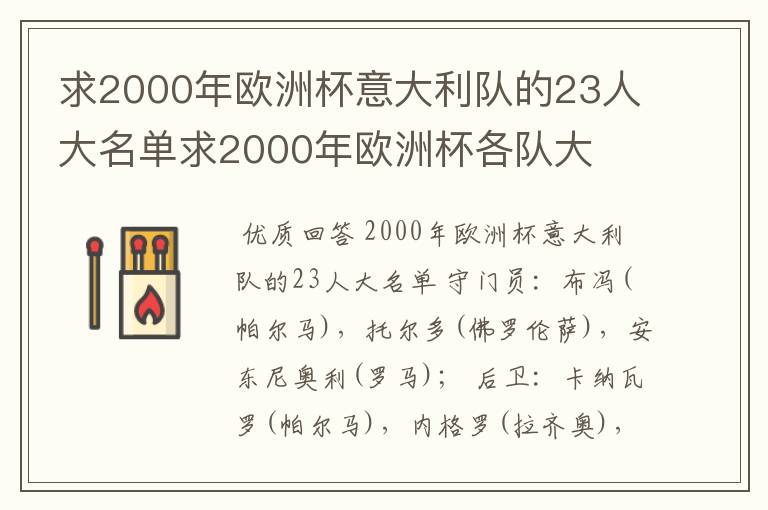 求2000年欧洲杯意大利队的23人大名单求2000年欧洲杯各队大

优质回答 2000年欧洲杯意大利队的23人大名单 守门员：布冯(帕尔马)，托尔多(佛罗伦萨)，安东尼奥利(罗马)； 后卫：卡纳瓦罗(帕尔马)，内格罗(拉齐奥)，